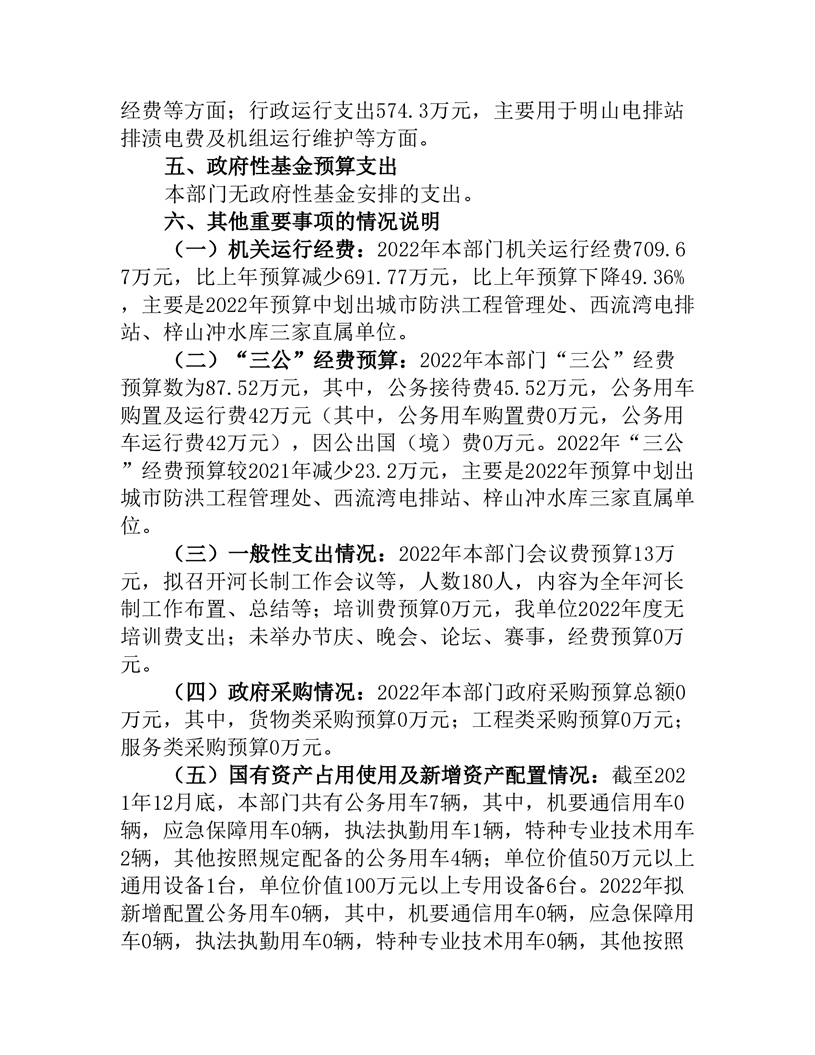 经费等方面；行政运行支出574.3万元，主要用于明山电排站排渍电费及机组运行维护等方面。

五、政府性基金预算支出

本部门无政府性基金安排的支出。

六、其他重要事项的情况说明

（一）机关运行经费：2022年本部门机关运行经费709.67万元，比上年预算减少691.77万元，比上年预算下降49.36%，主要是2022年预算中划出城市防洪工程管理处、西流湾电排站、梓山冲水库三家直属单位。

（二）“三公”经费预算：2022年本部门“三公”经费预算数为87.52万元，其中，公务接待费45.52万元，公务用车购置及运行费42万元（其中，公务用车购置费0万元，公务用车运行费42万元），因公出国（境）费0万元。2022年“三公”经费预算较2021年减少23.2万元，主要是2022年预算中划出城市防洪工程管理处、西流湾电排站、梓山冲水库三家直属单位。

（三）一般性支出情况：2022年本部门会议费预算13万元，拟召开河长制工作会议等，人数180人，内容为全年河长制工作布置、总结等；培训费预算0万元，我单位2022年度无培训费支出；未举办节庆、晚会、论坛、赛事，经费预算0万元。

（四）政府采购情况：2022年本部门政府采购预算总额0万元，其中，货物类采购预算0万元；工程类采购预算0万元；服务类采购预算0万元。

（五）国有资产占用使用及新增资产配置情况：截至2021年12月底，本部门共有公务用车7辆，其中，机要通信用车0辆，应急保障用车0辆，执法执勤用车1辆，特种专业技术用车2辆，其他按照规定配备的公务用车4辆；单位价值50万元以上通用设备1台，单位价值100万元以上专用设备6台。2022年拟新增配置公务用车0辆，其中，机要通信用车0辆，应急保障用车0辆，执法执勤用车0辆，特种专业技术用车0辆，其他按照